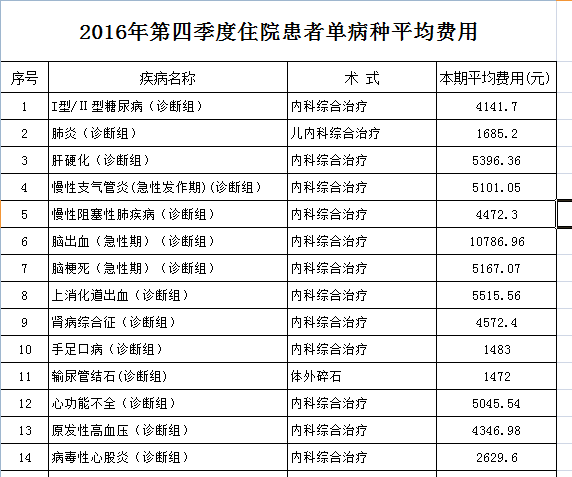 2016年第四季度住院患者单病种平均费用

| 序号 | 疾病名称 | 术 式 | 本期平均费用(元) |
|---|---|---|---|
| 1 | I型/II型糖尿病（诊断组） | 内科综合治疗 | 4141.7 |
| 2 | 肺炎（诊断组） | 儿内科综合治疗 | 1685.2 |
| 3 | 肝硬化（诊断组） | 内科综合治疗 | 5396.36 |
| 4 | 慢性支气管炎(急性发作期)(诊断组) | 内科综合治疗 | 5101.05 |
| 5 | 慢性阻塞性肺疾病（诊断组） | 内科综合治疗 | 4472.3 |
| 6 | 脑出血（急性期）（诊断组） | 内科综合治疗 | 10786.96 |
| 7 | 脑梗死（急性期）（诊断组） | 内科综合治疗 | 5167.07 |
| 8 | 上消化道出血（诊断组） | 内科综合治疗 | 5515.56 |
| 9 | 肾病综合征（诊断组） | 内科综合治疗 | 4572.4 |
| 10 | 手足口病（诊断组） | 内科综合治疗 | 1483 |
| 11 | 输尿管结石(诊断组) | 体外碎石 | 1472 |
| 12 | 心功能不全（诊断组） | 内科综合治疗 | 5045.54 |
| 13 | 原发性高血压（诊断组） | 内科综合治疗 | 4346.98 |
| 14 | 病毒性心肌炎（诊断组） | 内科综合治疗 | 2629.6 |